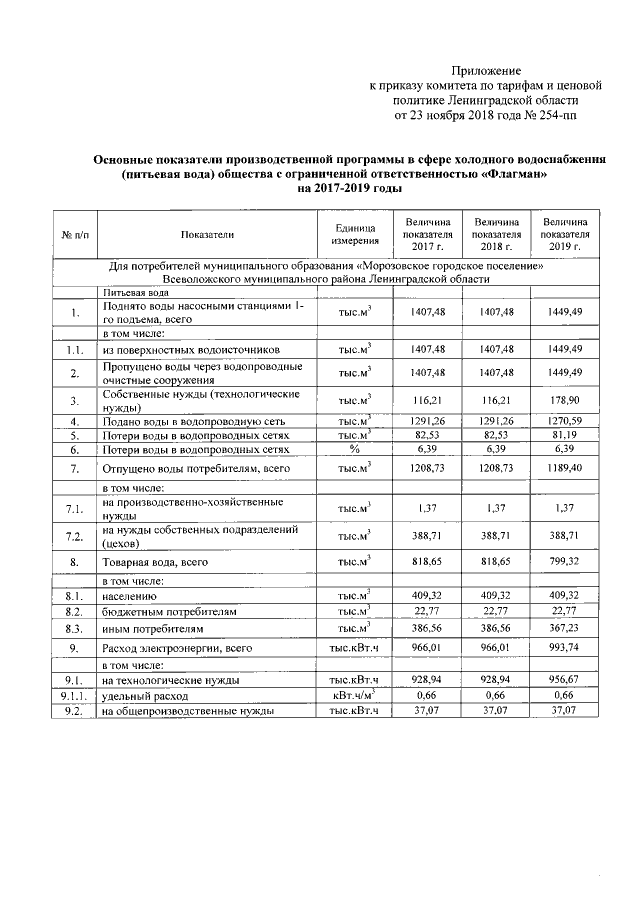 Приложение
к приказу комитета по тарифам и ценовой политике Ленинградской области
от 23 ноября 2018 года № 254-пп

Основные показатели производственной программы в сфере холодного водоснабжения (питьевая вода) общества с ограниченной ответственностью «Флагман»
на 2017-2019 годы

| № п/п | Показатели | Единица измерения | Величина показателя 2017 г. | Величина показателя 2018 г. | Величина показателя 2019 г. |
|---|---|---|---|---|---|
| Для потребителей муниципального образования «Морозовское городское поселение» Всеволожского муниципального района Ленинградской области | | | | | |
| | Питьевая вода | | | | |
| 1. | Поднято воды насосными станциями 1-го подъема, всего | тыс.м$^3$ | 1407,48 | 1407,48 | 1449,49 |
| | в том числе: | | | | |
| 1.1. | из поверхностных водоисточников | тыс.м$^3$ | 1407,48 | 1407,48 | 1449,49 |
| 2. | Пропущено воды через водопроводные очистные сооружения | тыс.м$^3$ | 1407,48 | 1407,48 | 1449,49 |
| 3. | Собственные нужды (технологические нужды) | тыс.м$^3$ | 116,21 | 116,21 | 178,90 |
| 4. | Подано воды в водопроводную сеть | тыс.м$^3$ | 1291,26 | 1291,26 | 1270,59 |
| 5. | Потери воды в водопроводных сетях | тыс.м$^3$ | 82,53 | 82,53 | 81,19 |
| 6. | Потери воды в водопроводных сетях | % | 6,39 | 6,39 | 6,39 |
| 7. | Отпущено воды потребителям, всего | тыс.м$^3$ | 1208,73 | 1208,73 | 1189,40 |
| | в том числе: | | | | |
| 7.1. | на производственно-хозяйственные нужды | тыс.м$^3$ | 1,37 | 1,37 | 1,37 |
| 7.2. | на нужды собственных подразделений (цехов) | тыс.м$^3$ | 388,71 | 388,71 | 388,71 |
| 8. | Товарная вода, всего | тыс.м$^3$ | 818,65 | 818,65 | 799,32 |
| | в том числе: | | | | |
| 8.1. | населению | тыс.м$^3$ | 409,32 | 409,32 | 409,32 |
| 8.2. | бюджетным потребителям | тыс.м$^3$ | 22,77 | 22,77 | 22,77 |
| 8.3. | иным потребителям | тыс.м$^3$ | 386,56 | 386,56 | 367,23 |
| 9. | Расход электроэнергии, всего | тыс.кВт.ч | 966,01 | 966,01 | 993,74 |
| | в том числе: | | | | |
| 9.1. | на технологические нужды | тыс.кВт.ч | 928,94 | 928,94 | 956,67 |
| 9.1.1. | удельный расход | кВт.ч/м$^3$ | 0,66 | 0,66 | 0,66 |
| 9.2. | на общепроизводственные нужды | тыс.кВт.ч | 37,07 | 37,07 | 37,07 |